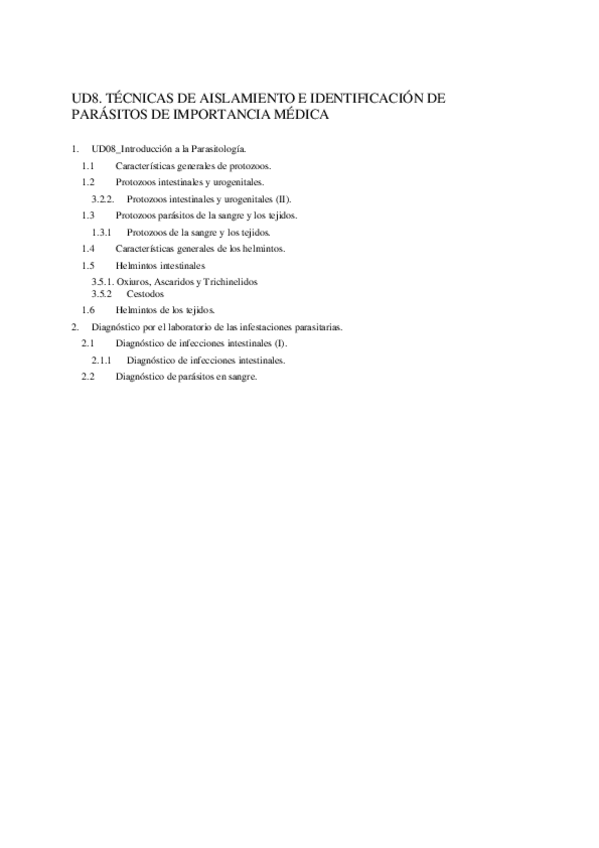 UD8. TÉCNICAS DE AISLAMIENTO E IDENTIFICACIÓN DE PARÁSITOS DE IMPORTANCIA MÉDICA

1. UD08_Introducción a la Parasitología.
1.1 Características generales de protozoos.
1.2 Protozoos intestinales y urogenitales.
3.2.2. Protozoos intestinales y urogenitales (II).
1.3 Protozoos parásitos de la sangre y los tejidos.
1.3.1 Protozoos de la sangre y los tejidos.
1.4 Características generales de los helmintos.
1.5 Helmintos intestinales
3.5.1. Oxiuros, Ascaridos y Trichinelidos
3.5.2 Cestodos
1.6 Helmintos de los tejidos.
2. Diagnóstico por el laboratorio de las infestaciones parasitarias.
2.1 Diagnóstico de infecciones intestinales (I).
2.1.1 Diagnóstico de infecciones intestinales.
2.2 Diagnóstico de parásitos en sangre.